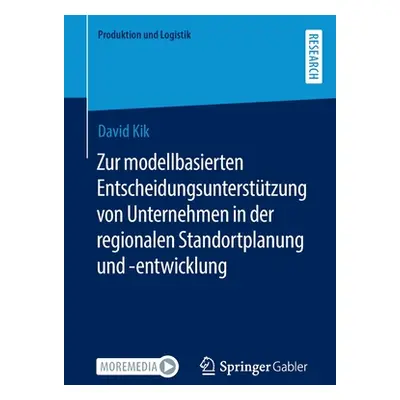 Produktion und Logistik

RESEARCH

David Kik

Zur modellbasierten Entscheidungsunterstützung von Unternehmen in der regionalen Standortplanung und -entwicklung

MOREMEDIA

Springer Gabler